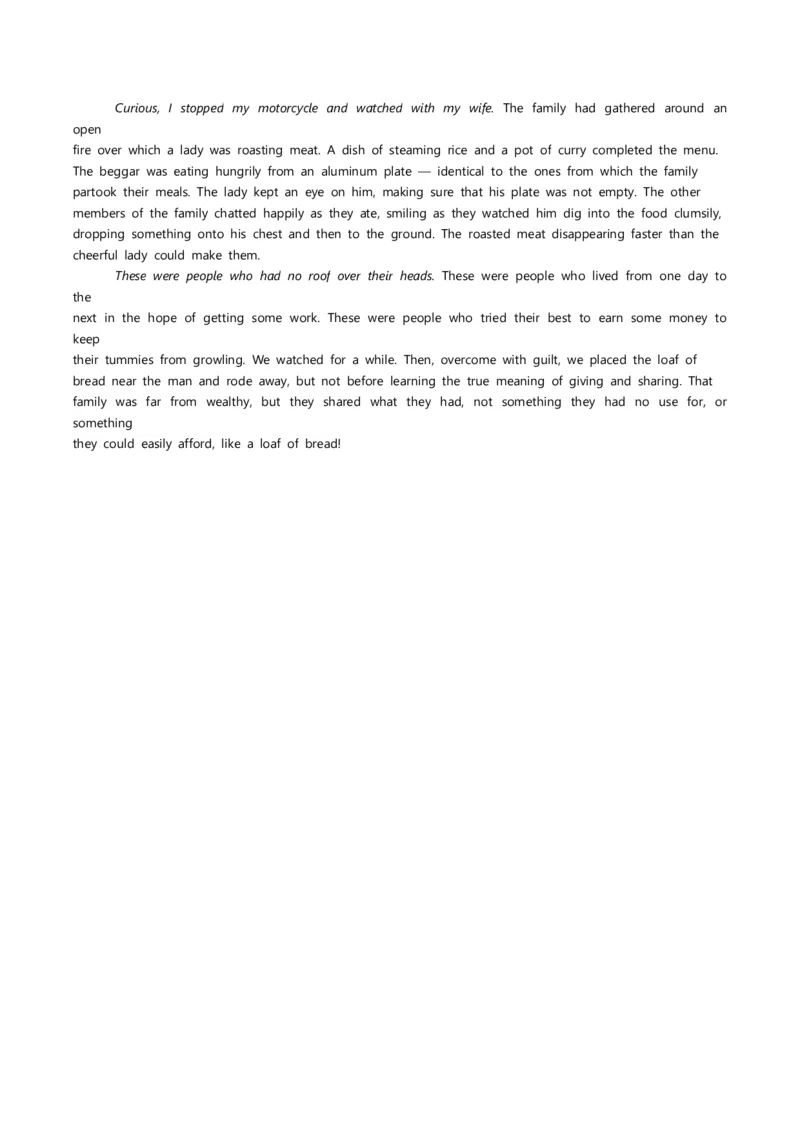 Curious, I stopped my motorcycle and watched with my wife. The family had gathered around an open fire over which a lady was roasting meat. A dish of steaming rice and a pot of curry completed the menu. The beggar was eating hungrily from an aluminum plate — identical to the ones from which the family partook their meals. The lady kept an eye on him, making sure that his plate was not empty. The other members of the family chatted happily as they ate, smiling as they watched him dig into the food clumsily, dropping something onto his chest and then to the ground. The roasted meat disappearing faster than the cheerful lady could make them.

These were people who had no roof over their heads. These were people who lived from one day to the next in the hope of getting some work. These were people who tried their best to earn some money to keep their tummies from growling. We watched for a while. Then, overcome with guilt, we placed the loaf of bread near the man and rode away, but not before learning the true meaning of giving and sharing. That family was far from wealthy, but they shared what they had, not something they had no use for, or something they could easily afford, like a loaf of bread!